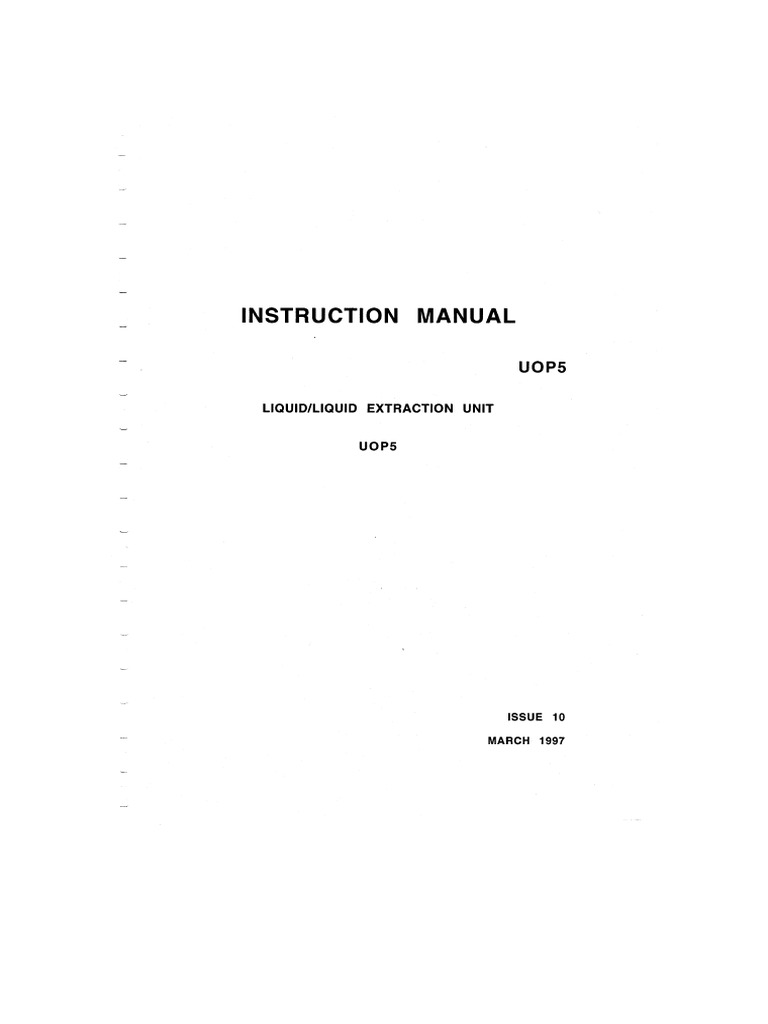 INSTRUCTION MANUAL

UOP5

LIQUID/LIQUID EXTRACTION UNIT

UOP5

ISSUE 10

MARCH 1997